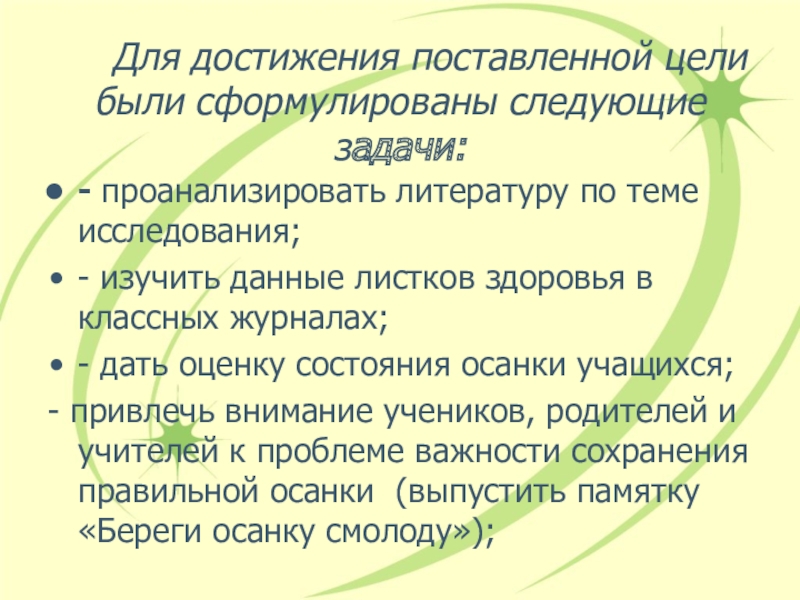 Для достижения поставленной цели были сформулированы следующие задачи:

• - проанализировать литературу по теме исследования;

• - изучить данные листков здоровья в классных журналах;

• - дать оценку состояния осанки учащихся;

- привлечь внимание учеников, родителей и учителей к проблеме важности сохранения правильной осанки (выпустить памятку «Береги осанку смолоду»);